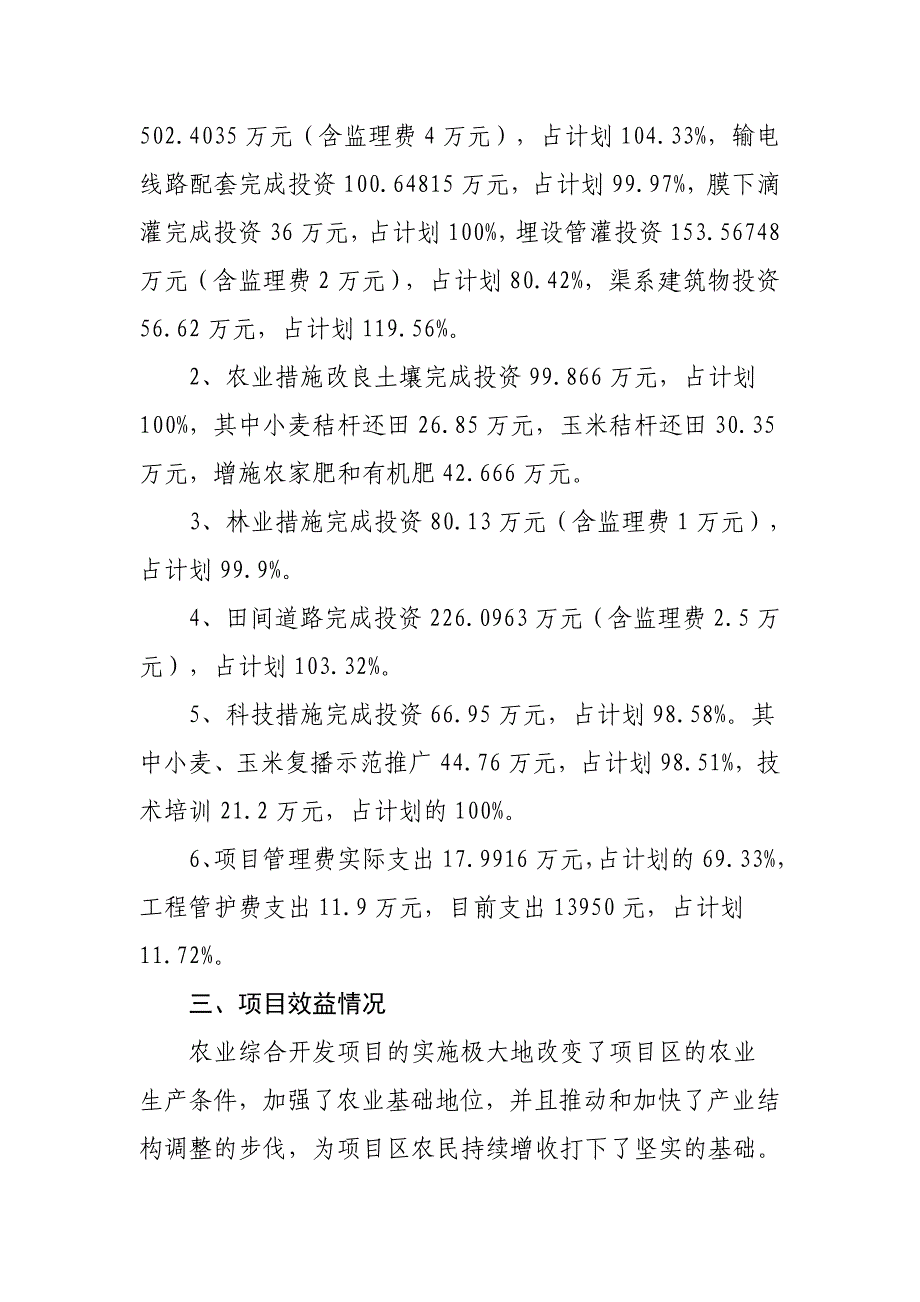 502.4035 万元（含监理费 4 万元），占计划 104.33%，输电线路配套完成投资 100.64815 万元，占计划 99.97%，膜下滴灌完成投资 36 万元，占计划 100%，埋设管灌投资 153.56748 万元（含监理费 2 万元），占计划 80.42%，渠系建筑物投资 56.62 万元，占计划 119.56%。

2、农业措施改良土壤完成投资 99.866 万元，占计划 100%，其中小麦秸杆还田 26.85 万元，玉米秸杆还田 30.35 万元，增施农家肥和有机肥 42.666 万元。

3、林业措施完成投资 80.13 万元（含监理费 1 万元），占计划 99.9%。

4、田间道路完成投资 226.0963 万元（含监理费 2.5 万元），占计划 103.32%。

5、科技措施完成投资 66.95 万元，占计划 98.58%。其中小麦、玉米复播示范推广 44.76 万元，占计划 98.51%，技术培训 21.2 万元，占计划的 100%。

6、项目管理费实际支出 17.9916 万元，占计划的 69.33%，工程管护费支出 11.9 万元，目前支出 13950 元，占计划 11.72%。

三、项目效益情况

农业综合开发项目的实施极大地改变了项目区的农业生产条件，加强了农业基础地位，并且推动和加快了产业结构调整的步伐，为项目区农民持续增收打下了坚实的基础。